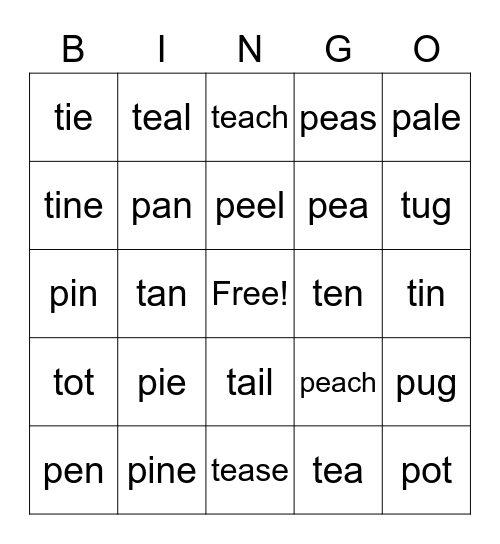 | B | I | N | G | O |
|---|---|---|---|---|
| tie | teal | teach | peas | pale |
| tine | pan | peel | pea | tug |
| pin | tan | Free! | ten | tin |
| tot | pie | tail | peach | pug |
| pen | pine | tease | tea | pot |